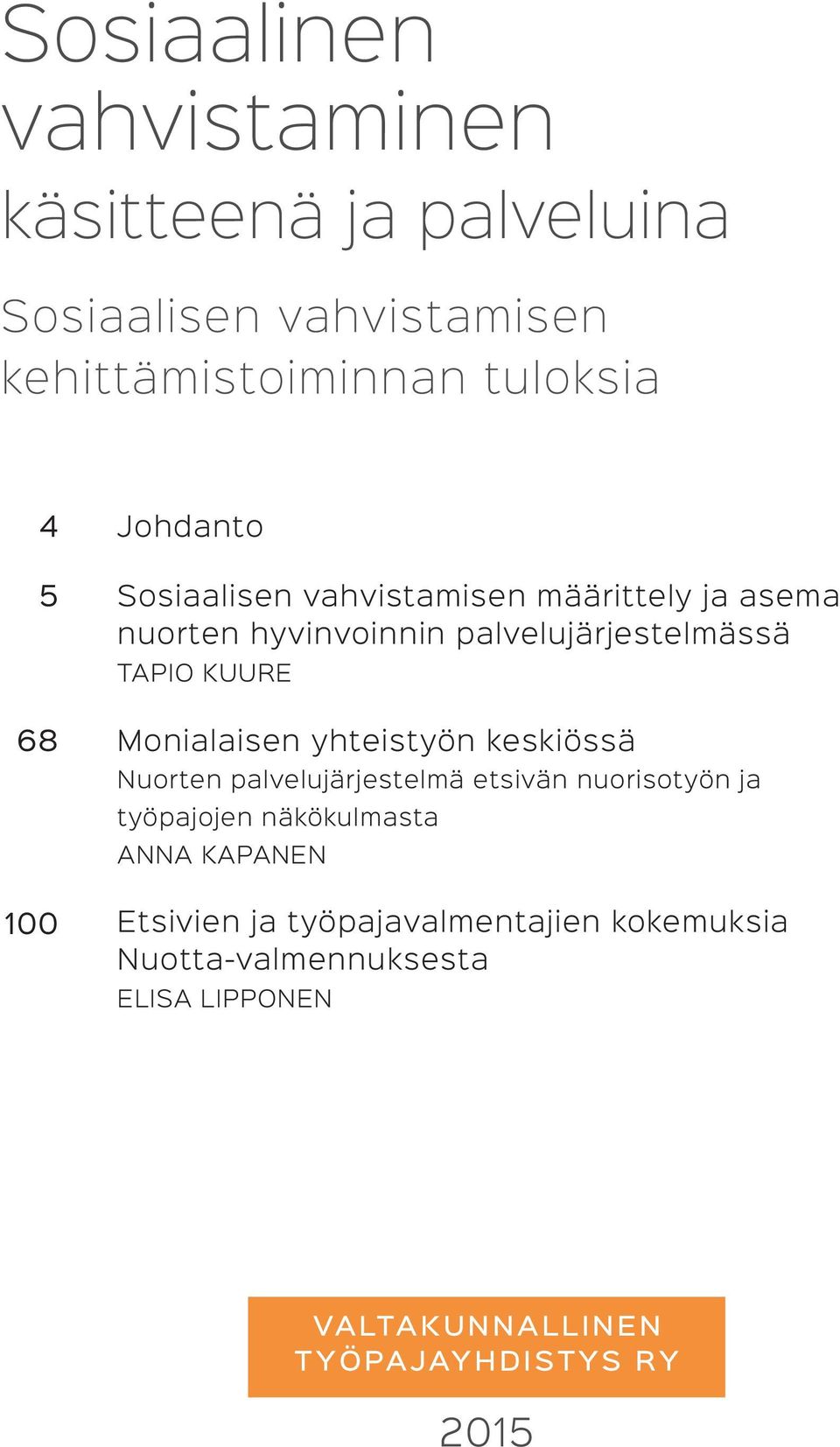 Sosiaalinen vahvistaminen käsitteenä ja palveluina

Sosiaalisen vahvistamisen kehittämistoiminnan tuloksia

4 Johdanto

5 Sosiaalisen vahvistamisen määrittely ja asema nuorten hyvinvoinnin palvelujärjestelmässä
TAPIO KUURE

68 Monialaisen yhteistyön keskiössä
Nuorten palvelujärjestelmä etsivän nuorisotyön ja työpajojen näkökulmasta
ANNA KAPANEN

100 Etsivien ja työpajavalmentajien kokemuksia Nuotta-valmennuksesta
ELISA LIPPONEN

VALTAKUNNALLINEN TYÖPAJAYHDISTYS RY

2015